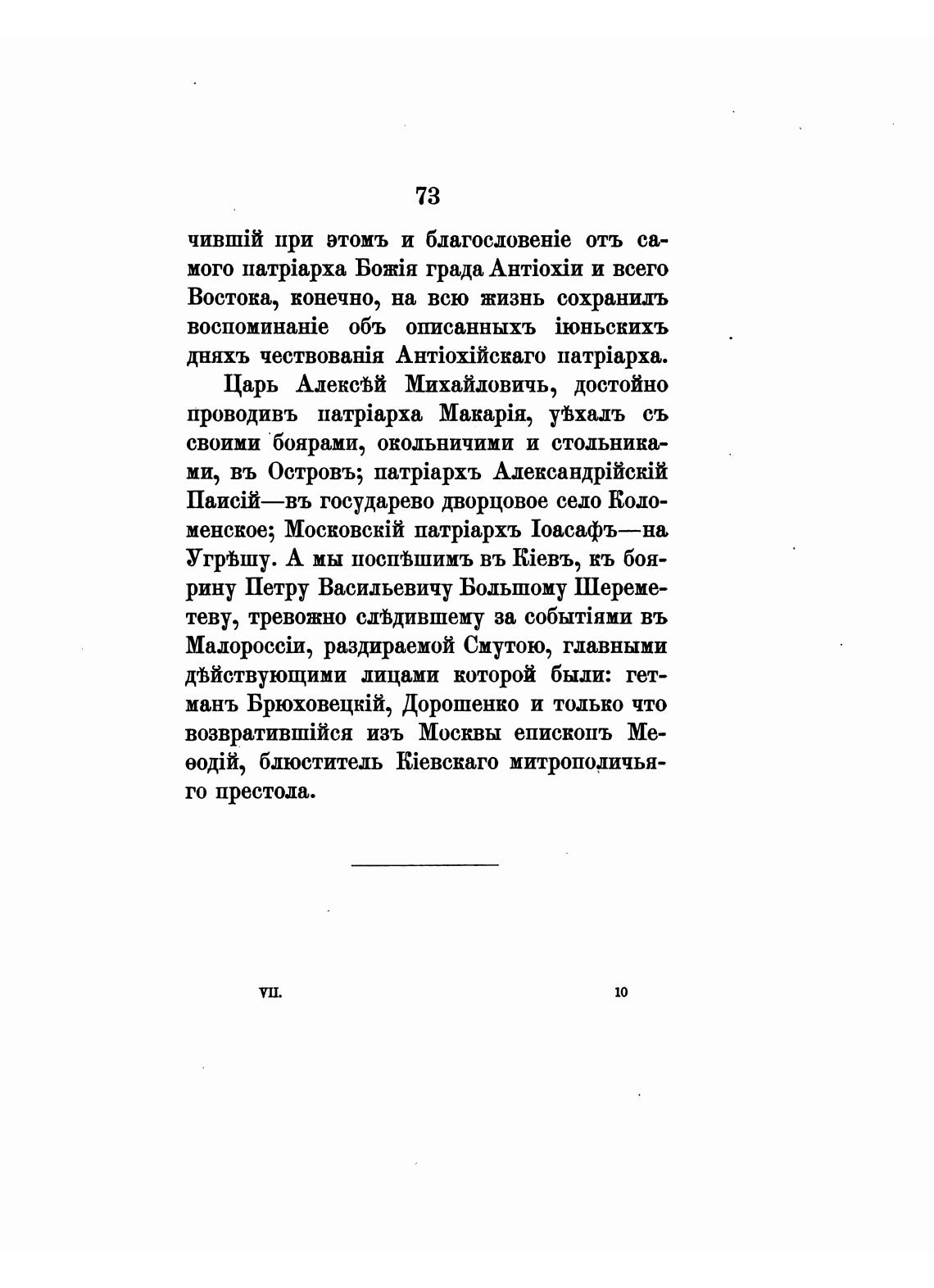 73

чившій при этомъ и благословеніе отъ самого патріарха Божія града Антіохіи и всего Востока, конечно, на всю жизнь сохранилъ воспоминаніе объ описанныхъ іюньскихъ дняхъ чествованія Антіохійскаго патріарха.

Царь Алексѣй Михайловичь, достойно проводивъ патріарха Макарія, уѣхалъ съ своими боярами, окольничими и стольниками, въ Островъ; патріархъ Александрійскій Паисій—въ государево дворцовое село Коломенское; Московскій патріархъ Іоасафъ—на Угрѣшу. А мы поспѣшимъ въ Кіевъ, къ боярину Петру Васильевичу Большому Шереметеву, тревожно слѣдившему за событіями въ Малороссіи, раздираемой Смутою, главными дѣйствующими лицами которой были: гетманъ Брюховецкій, Дорошенко и только что возвратившійся изъ Москвы епископъ Меѳодій, блюститель Кіевскаго митрополичьяго престола.

VII. 10